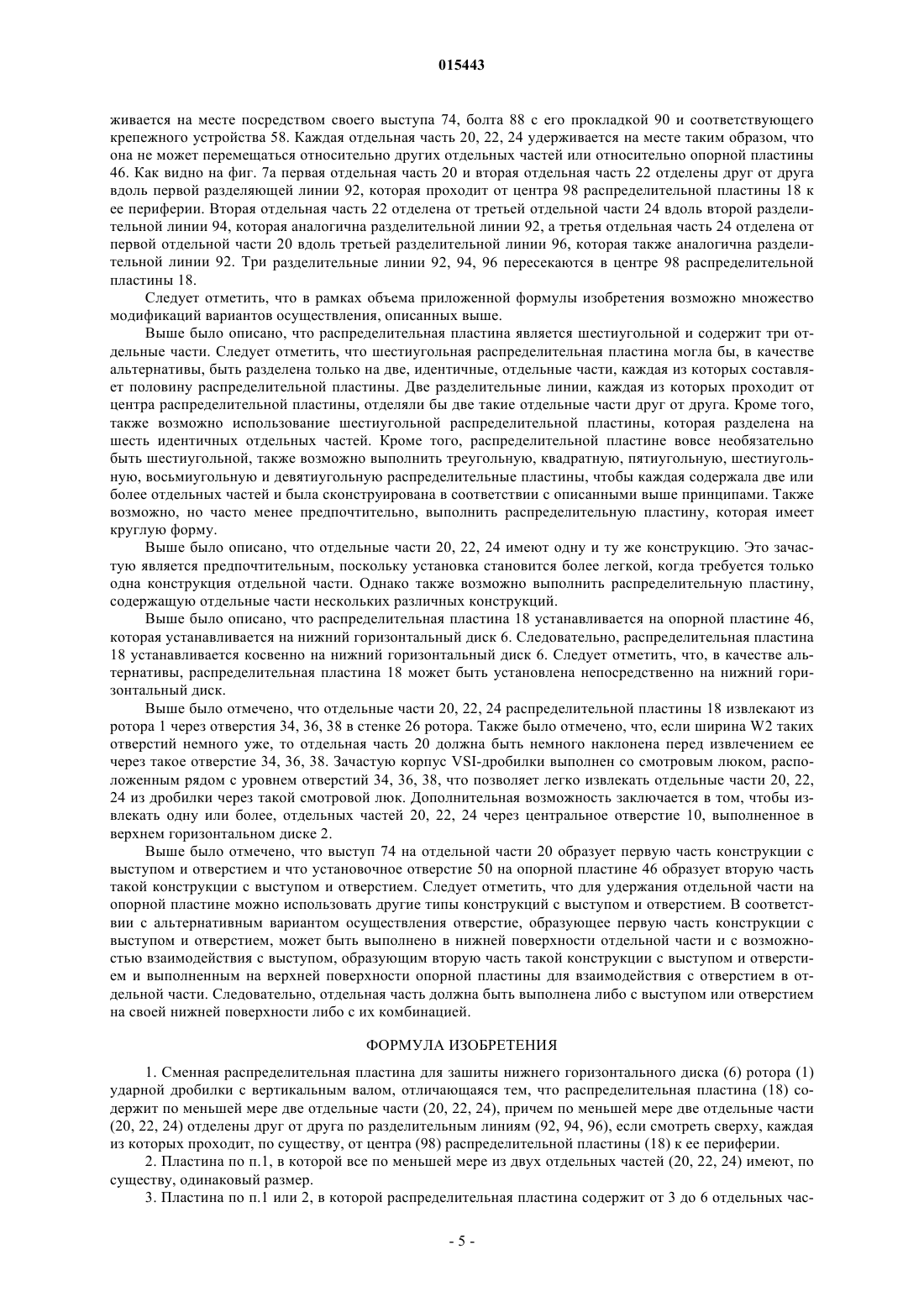 015443

живается на месте посредством своего выступа 74, болта 88 с его прокладкой 90 и соответствующего крепежного устройства 58. Каждая отдельная часть 20, 22, 24 удерживается на месте таким образом, что она не может перемещаться относительно других отдельных частей или относительно опорной пластины 46. Как видно на фиг. 7а первая отдельная часть 20 и вторая отдельная часть 22 отделены друг от друга вдоль первой разделяющей линии 92, которая проходит от центра 98 распределительной пластины 18 к ее периферии. Вторая отдельная часть 22 отделена от третьей отдельной части 24 вдоль второй разделительной линии 94, которая аналогична разделительной линии 92, а третья отдельная часть 24 отделена от первой отдельной части 20 вдоль третьей разделительной линии 96, которая также аналогична разделительной линии 92. Три разделительные линии 92, 94, 96 пересекаются в центре 98 распределительной пластины 18.

Следует отметить, что в рамках объема приложенной формулы изобретения возможно множество модификаций вариантов осуществления, описанных выше.

Выше было описано, что распределительная пластина является шестиугольной и содержит три отдельные части. Следует отметить, что шестиугольная распределительная пластина могла бы, в качестве альтернативы, быть разделена только на две, идентичные, отдельные части, каждая из которых составляет половину распределительной пластины. Две разделительные линии, каждая из которых проходит от центра распределительной пластины, отделяли бы две такие отдельные части друг от друга. Кроме того, также возможно использование шестиугольной распределительной пластины, которая разделена на шесть идентичных отдельных частей. Кроме того, распределительной пластине вовсе необязательно быть шестиугольной, также возможно выполнить треугольную, квадратную, пятиугольную, шестиугольную, восьмиугольную и девятиугольную распределительные пластины, чтобы каждая содержала две или более отдельных частей и была сконструирована в соответствии с описанными выше принципами. Также возможно, но часто менее предпочтительно, выполнить распределительную пластину, которая имеет круглую форму.

Выше было описано, что отдельные части 20, 22, 24 имеют одну и ту же конструкцию. Это зачастую является предпочтительным, поскольку установка становится более легкой, когда требуется только одна конструкция отдельной части. Однако также возможно выполнить распределительную пластину, содержащую отдельные части нескольких различных конструкций.

Выше было описано, что распределительная пластина 18 устанавливается на опорной пластине 46, которая устанавливается на нижний горизонтальный диск 6. Следовательно, распределительная пластина 18 устанавливается косвенно на нижний горизонтальный диск 6. Следует отметить, что, в качестве альтернативы, распределительная пластина 18 может быть установлена непосредственно на нижний горизонтальный диск.

Выше было отмечено, что отдельные части 20, 22, 24 распределительной пластины 18 извлекают из ротора 1 через отверстия 34, 36, 38 в стенке 26 ротора. Также было отмечено, что, если ширина W2 таких отверстий немного уже, то отдельная часть 20 должна быть немного наклонена перед извлечением ее через такое отверстие 34, 36, 38. Зачастую корпус VSI-дробилки выполнен со смотровым люком, расположенным рядом с уровнем отверстий 34, 36, 38, что позволяет легко извлекать отдельные части 20, 22, 24 из дробилки через такой смотровой люк. Дополнительная возможность заключается в том, чтобы извлекать одну или более, отдельных частей 20, 22, 24 через центральное отверстие 10, выполненное в верхнем горизонтальном диске 2.

Выше было отмечено, что выступ 74 на отдельной части 20 образует первую часть конструкции с выступом и отверстием и что установочное отверстие 50 на опорной пластине 46 образует вторую часть такой конструкции с выступом и отверстием. Следует отметить, что для удержания отдельной части на опорной пластине можно использовать другие типы конструкций с выступом и отверстием. В соответствии с альтернативным вариантом осуществления отверстие, образующее первую часть конструкции с выступом и отверстием, может быть выполнено в нижней поверхности отдельной части и с возможностью взаимодействия с выступом, образующим вторую часть такой конструкции с выступом и отверстием и выполненным на верхней поверхности опорной пластины для взаимодействия с отверстием в отдельной части. Следовательно, отдельная часть должна быть выполнена либо с выступом или отверстием на своей нижней поверхности либо с их комбинацией.

ФОРМУЛА ИЗОБРЕТЕНИЯ

1. Сменная распределительная пластина для зашиты нижнего горизонтального диска (6) ротора (1) ударной дробилки с вертикальным валом, отличающаяся тем, что распределительная пластина (18) содержит по меньшей мере две отдельные части (20, 22, 24), причем по меньшей мере две отдельные части (20, 22, 24) отделены друг от друга по разделительным линиям (92, 94, 96), если смотреть сверху, каждая из которых проходит, по существу, от центра (98) распределительной пластины (18) к ее периферии.

2. Пластина по п.1, в которой все по меньшей мере из двух отдельных частей (20, 22, 24) имеют, по существу, одинаковый размер.

3. Пластина по п.1 или 2, в которой распределительная пластина содержит от 3 до 6 отдельных час-

- 5 -